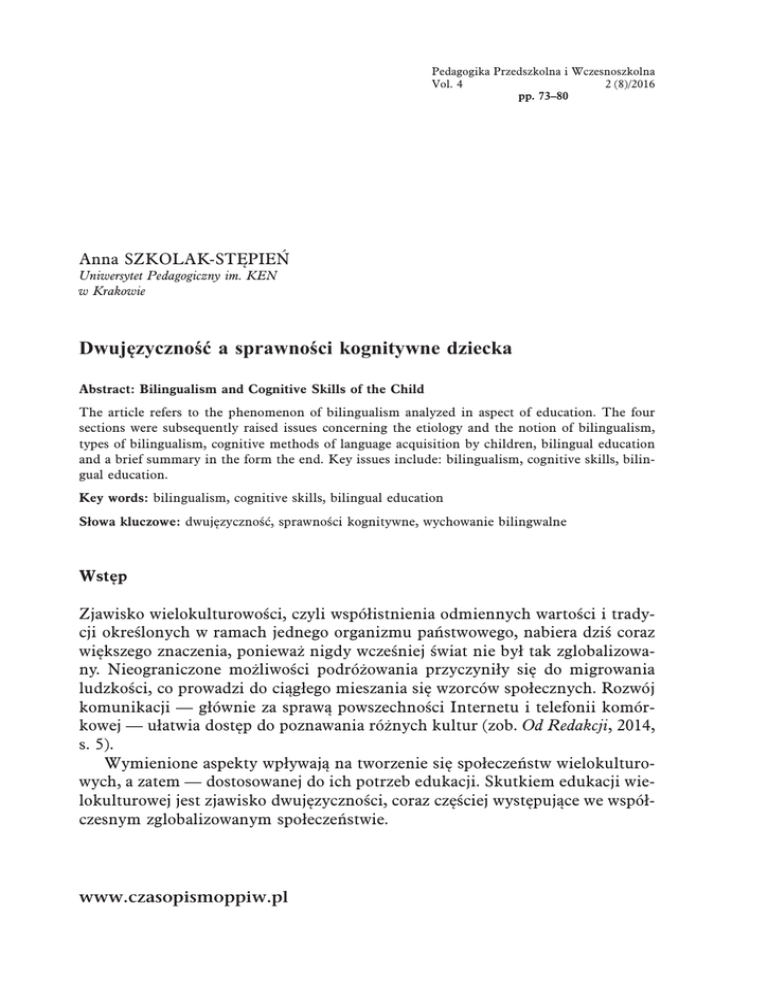 Pedagogika Przedszkolna i Wczesnoszkolna
Vol. 4 2 (8)/2016
pp. 73–80

Anna SZKOLAK-STĘPIEŃ
Uniwersytet Pedagogiczny im. KEN w Krakowie

Dwujęzyczność a sprawności kognitywne dziecka

Abstract: Bilingualism and Cognitive Skills of the Child

The article refers to the phenomenon of bilingualism analyzed in aspect of education. The four sections were subsequently raised issues concerning the etiology and the notion of bilingualism, types of bilingualism, cognitive methods of language acquisition by children, bilingual education and a brief summary in the form the end. Key issues include: bilingualism, cognitive skills, bilingual education.

Key words: bilingualism, cognitive skills, bilingual education

Słowa kluczowe: dwujęzyczność, sprawności kognitywne, wychowanie bilingwalne

Wstęp

Zjawisko wielokulturowości, czyli współistnienia odmiennych wartości i tradycji określonych w ramach jednego organizmu państwowego, nabiera dziś coraz większego znaczenia, ponieważ nigdy wcześniej świat nie był tak zglobalizowany. Nieograniczone możliwości podróżowania przyczyniły się do migrowania ludzkości, co prowadzi do ciągłego mieszania się wzorców społecznych. Rozwój komunikacji — głównie za sprawą powszechności Internetu i telefonii komórkowej — ułatwia dostęp do poznawania różnych kultur (zob. Od Redakcji, 2014, s. 5).

Wymienione aspekty wpływają na tworzenie się społeczeństw wielokulturowych, a zatem — dostosowanej do ich potrzeb edukacji. Skutkiem edukacji wielokulturowej jest zjawisko dwujęzyczności, coraz częściej występujące we współczesnym zglobalizowanym społeczeństwie.

www.czasopismoppiw.pl